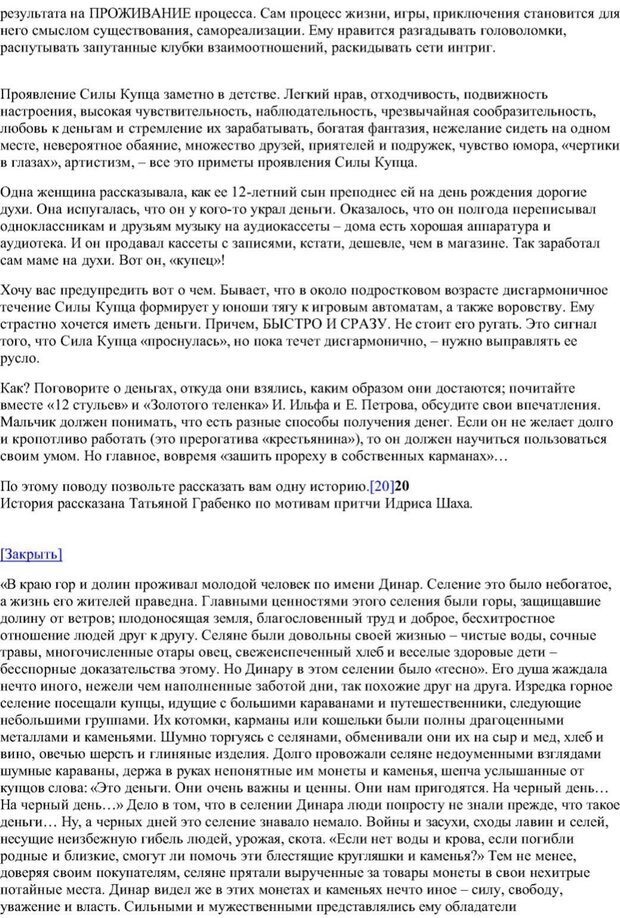 результата на ПРОЖИВАНИЕ процесса. Сам процесс жизни, игры, приключения становится для него смыслом существования, самореализации. Ему нравится разгадывать головоломки, распутывать запутанные клубки взаимоотношений, раскидывать сети интриг.

Проявление Силы Купца заметно в детстве. Легкий нрав, отходчивость, подвижность настроения, высокая чувствительность, наблюдательность, чрезвычайная сообразительность, любовь к деньгам и стремление их зарабатывать, богатая фантазия, нежелание сидеть на одном месте, невероятное обаяние, множество друзей, приятелей и подружек, чувство юмора, «чертики в глазах», артистизм, – все это приметы проявления Силы Купца.

Одна женщина рассказывала, как ее 12-летний сын преподнес ей на день рождения дорогие духи. Она испугалась, что он у кого-то украл деньги. Оказалось, что он полгода переписывал одноклассникам и друзьям музыку на аудиокассеты – дома есть хорошая аппаратура и аудиотека. И он продавал кассеты с записями, кстати, дешевле, чем в магазине. Так заработал сам маме на духи. Вот он, «купец»!

Хочу вас предупредить вот о чем. Бывает, что в около подростковом возрасте дисгармоничное течение Силы Купца формирует у юноши тягу к игровым автоматам, а также воровству. Ему страстно хочется иметь деньги. Причем, БЫСТРО И СРАЗУ. Не стоит его ругать. Это сигнал того, что Сила Купца «проснулась», но пока течет дисгармонично, – нужно выправлять ее русло.

Как? Поговорите о деньгах, откуда они взялись, каким образом они достаются; почитайте вместе «12 стульев» и «Золотого теленка» И. Ильфа и Е. Петрова, обсудите свои впечатления. Мальчик должен понимать, что есть разные способы получения денег. Если он не желает долго и кропотливо работать (это прерогатива «крестьянина»), то он должен научиться пользоваться своим умом. Но главное, вовремя «зашить прореху в собственных карманах»…

По этому поводу позвольте рассказать вам одну историю.[20]20
История рассказана Татьяной Грабенко по мотивам притчи Идриса Шаха.

[Закрыть]

«В краю гор и долин проживал молодой человек по имени Динар. Селение это было небогатое, а жизнь его жителей праведна. Главными ценностями этого селения были горы, защищавшие долину от ветров; плодоносящая земля, благословенный труд и доброе, бесхитростное отношение людей друг к другу. Селяне были довольны своей жизнью – чистые воды, сочные травы, многочисленные отары овец, свежеиспеченный хлеб и веселые здоровые дети – бесспорные доказательства этому. Но Динару в этом селении было «тесно». Его душа жаждала нечто иного, нежели чем наполненные заботой дни, так похожие друг на друга. Изредка горное селение посещали купцы, идущие с большими караванами и путешественники, следующие небольшими группами. Их котомки, карманы или кошельки были полны драгоценными металлами и каменьями. Шумно торгуясь с селянами, обменивали они их на сыр и мед, хлеб и вино, овечью шерсть и глиняные изделия. Долго провожали селяне недоуменными взглядами шумные караваны, держа в руках непонятные им монеты и каменья, шепча услышанные от купцов слова: «Это деньги. Они очень важны и ценны. Они нам пригодятся. На черный день… На черный день…» Дело в том, что в селении Динара люди попросту не знали прежде, что такое деньги… Ну, а черных дней это селение знавало немало. Войны и засухи, сходы лавин и селей, несущие неизбежную гибель людей, урожая, скота. «Если нет воды и крова, если погибли родные и близкие, смогут ли помочь эти блестящие кругляшки и каменья?» Тем не менее, доверяя своим покупателям, селяне прятали вырученные за товары монеты в свои нехитрые потайные места. Динар видел же в этих монетах и каменьях нечто иное – силу, свободу, уважение и власть. Сильными и мужественными представлялись ему обладатели